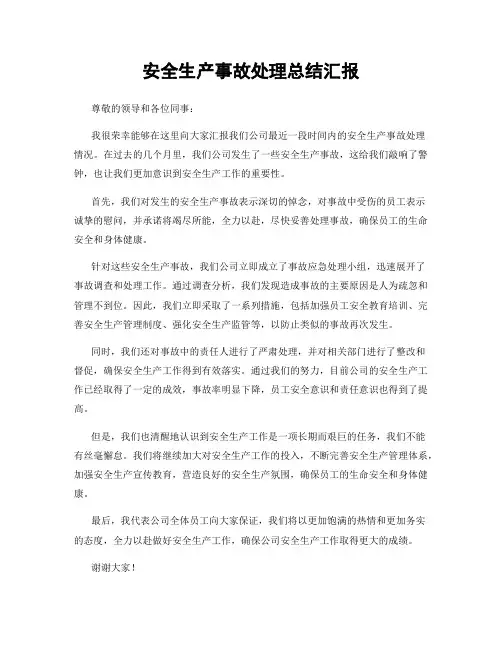 安全生产事故处理总结汇报

尊敬的领导和各位同事：

我很荣幸能够在这里向大家汇报我们公司最近一段时间内的安全生产事故处理情况。在过去的几个月里，我们公司发生了一些安全生产事故，这给我们敲响了警钟，也让我们更加意识到安全生产工作的重要性。

首先，我们对发生的安全生产事故表示深切的悼念，对事故中受伤的员工表示诚挚的慰问，并承诺将竭尽所能，全力以赴，尽快妥善处理事故，确保员工的生命安全和身体健康。

针对这些安全生产事故，我们公司立即成立了事故应急处理小组，迅速展开了事故调查和处理工作。通过调查分析，我们发现造成事故的主要原因是人为疏忽和管理不到位。因此，我们立即采取了一系列措施，包括加强员工安全教育培训、完善安全生产管理制度、强化安全生产监管等，以防止类似的事故再次发生。

同时，我们还对事故中的责任人进行了严肃处理，并对相关部门进行了整改和督促，确保安全生产工作得到有效落实。通过我们的努力，目前公司的安全生产工作已经取得了一定的成效，事故率明显下降，员工安全意识和责任意识也得到了提高。

但是，我们也清醒地认识到安全生产工作是一项长期而艰巨的任务，我们不能有丝毫懈怠。我们将继续加大对安全生产工作的投入，不断完善安全生产管理体系，加强安全生产宣传教育，营造良好的安全生产氛围，确保员工的生命安全和身体健康。

最后，我代表公司全体员工向大家保证，我们将以更加饱满的热情和更加务实的态度，全力以赴做好安全生产工作，确保公司安全生产工作取得更大的成绩。

谢谢大家！